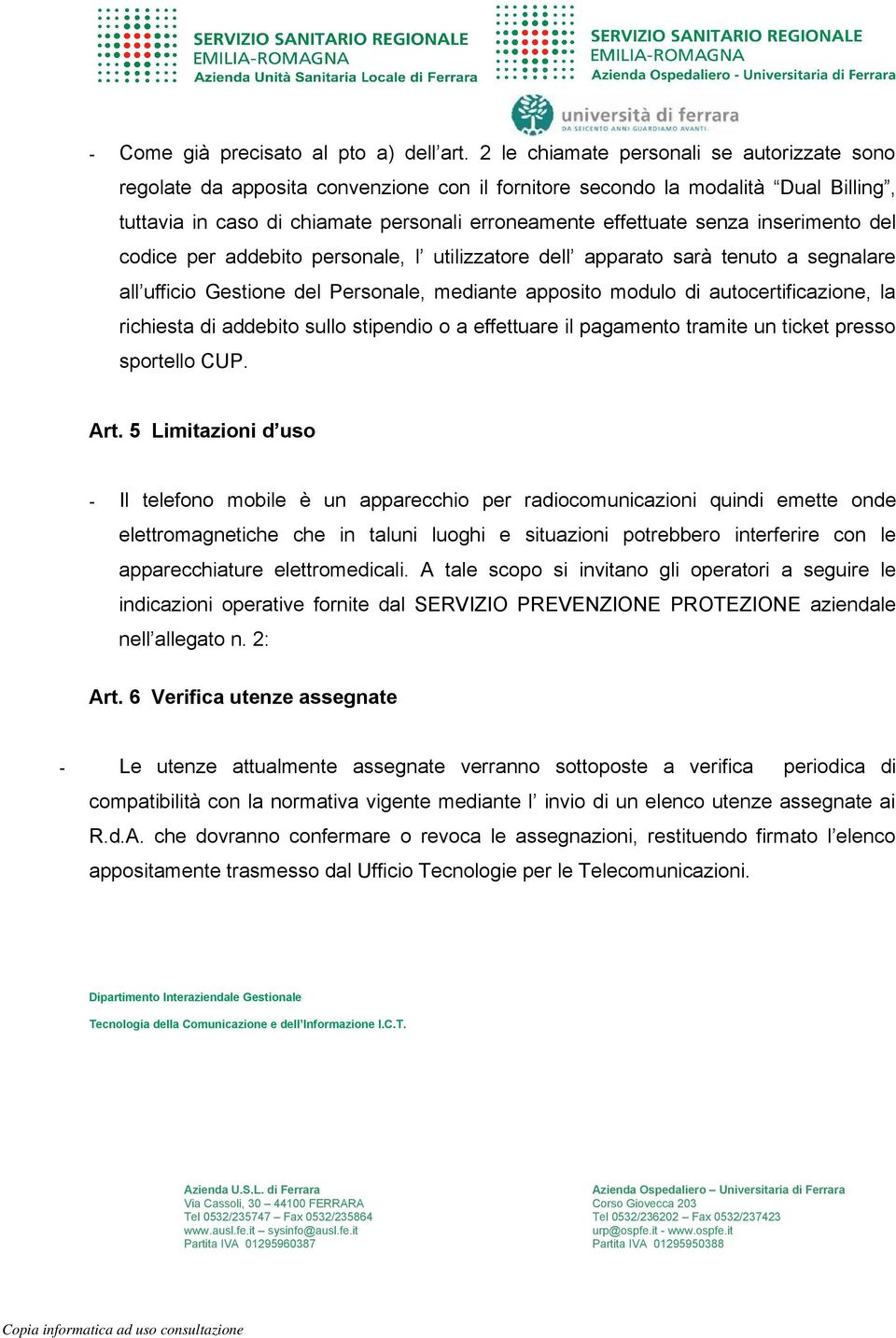 SERVIZIO SANITARIO REGIONALE
EMILIA-ROMAGNA
Azienda Unità Sanitaria Locale di Ferrara

SERVIZIO SANITARIO REGIONALE
EMILIA-ROMAGNA
Azienda Ospedaliero - Universitaria di Ferrara

università di ferrara
DA SEICENTO ANNI GUARDIAMO AVANTI.

- Come già precisato al pto a) dell'art. 2 le chiamate personali se autorizzate sono regolate da apposita convenzione con il fornitore secondo la modalità "Dual Billing", tuttavia in caso di chiamate personali erroneamente effettuate senza inserimento del codice per addebito personale, l' utilizzatore dell' apparato sarà tenuto a segnalare all'ufficio Gestione del Personale, mediante apposito modulo di autocertificazione, la richiesta di addebito sullo stipendio o a effettuare il pagamento tramite un ticket presso sportello CUP.

Art. 5 Limitazioni d'uso

- Il telefono mobile è un apparecchio per radiocomunicazioni quindi emette onde elettromagnetiche che in taluni luoghi e situazioni potrebbero interferire con le apparecchiature elettromedicali. A tale scopo si invitano gli operatori a seguire le indicazioni operative fornite dal SERVIZIO PREVENZIONE PROTEZIONE aziendale nell'allegato n. 2:

Art. 6 Verifica utenze assegnate

- Le utenze attualmente assegnate verranno sottoposte a verifica periodica di compatibilità con la normativa vigente mediante l' invio di un elenco utenze assegnate ai R.d.A. che dovranno confermare o revoca le assegnazioni, restituendo firmato l'elenco appositamente trasmesso dal Ufficio Tecnologie per le Telecomunicazioni.

Dipartimento Interaziendale Gestionale
Tecnologia della Comunicazione e dell'Informazione I.C.T.

Azienda U.S.L. di Ferrara
Via Cassoli, 30 – 44100 FERRARA
Tel 0532/235747 – Fax 0532/235864
www.ausl.fe.it – sysinfo@ausl.fe.it
Partita IVA 01295960387

Azienda Ospedaliero – Universitaria di Ferrara
Corso Giovecca 203
Tel 0532/236202 – Fax 0532/237423
urp@ospfe.it - www.ospfe.it
Partita IVA 01295950388

Copia informatica ad uso consultazione